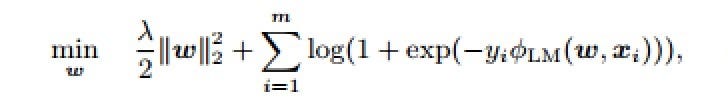 $\min_{\boldsymbol{w}} \quad \frac{\lambda}{2}\|\boldsymbol{w}\|_2^2 + \sum_{i=1}^{m} \log(1 + \exp(-y_i \phi_{\mathrm{LM}}(\boldsymbol{w}, \boldsymbol{x}_i))),$